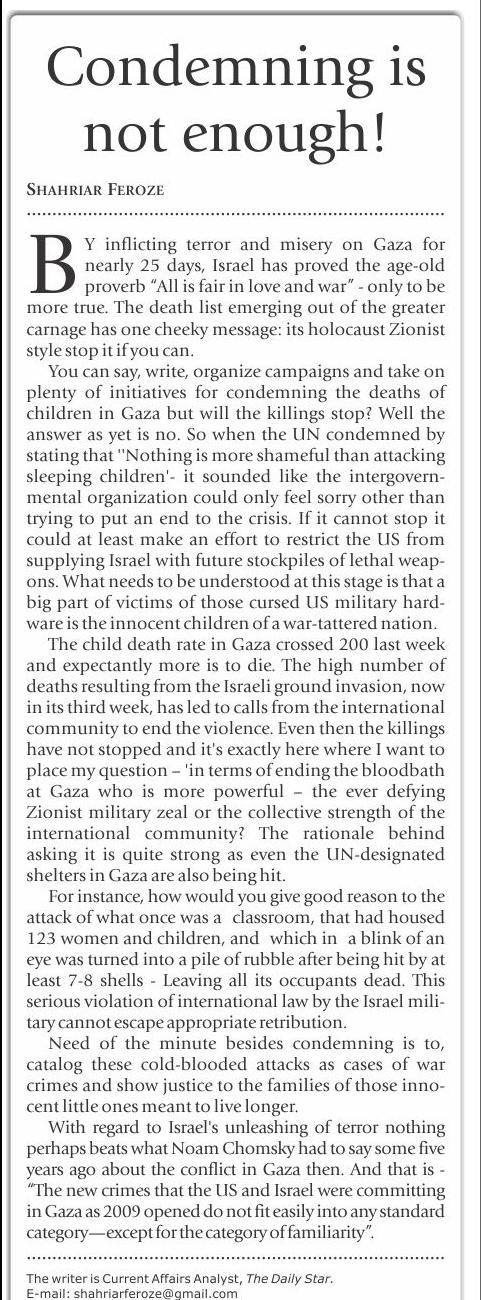 Condemning is not enough!

SHAHRIAR FEROZE

BY inflicting terror and misery on Gaza for nearly 25 days, Israel has proved the age-old proverb "All is fair in love and war" - only to be more true. The death list emerging out of the greater carnage has one cheeky message: its holocaust Zionist style stop it if you can.

You can say, write, organize campaigns and take on plenty of initiatives for condemning the deaths of children in Gaza but will the killings stop? Well the answer as yet is no. So when the UN condemned by stating that ''Nothing is more shameful than attacking sleeping children'- it sounded like the intergovernmental organization could only feel sorry other than trying to put an end to the crisis. If it cannot stop it could at least make an effort to restrict the US from supplying Israel with future stockpiles of lethal weapons. What needs to be understood at this stage is that a big part of victims of those cursed US military hardware is the innocent children of a war-tattered nation.

The child death rate in Gaza crossed 200 last week and expectantly more is to die. The high number of deaths resulting from the Israeli ground invasion, now in its third week, has led to calls from the international community to end the violence. Even then the killings have not stopped and it's exactly here where I want to place my question – 'in terms of ending the bloodbath at Gaza who is more powerful – the ever defying Zionist military zeal or the collective strength of the international community? The rationale behind asking it is quite strong as even the UN-designated shelters in Gaza are also being hit.

For instance, how would you give good reason to the attack of what once was a classroom, that had housed 123 women and children, and which in a blink of an eye was turned into a pile of rubble after being hit by at least 7-8 shells - Leaving all its occupants dead. This serious violation of international law by the Israel military cannot escape appropriate retribution.

Need of the minute besides condemning is to, catalog these cold-blooded attacks as cases of war crimes and show justice to the families of those innocent little ones meant to live longer.

With regard to Israel's unleashing of terror nothing perhaps beats what Noam Chomsky had to say some five years ago about the conflict in Gaza then. And that is - "The new crimes that the US and Israel were committing in Gaza as 2009 opened do not fit easily into any standard category—except for the category of familiarity".

The writer is Current Affairs Analyst, The Daily Star.
E-mail: shahriarferoze@gmail.com